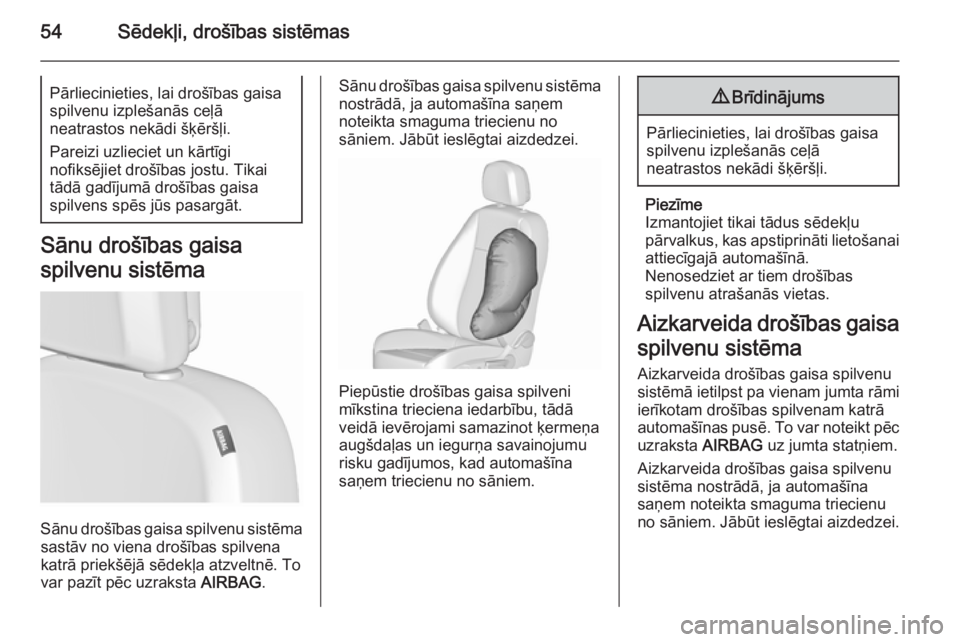 54 Sēdekļi, drošības sistēmas

Pārliecinieties, lai drošības gaisa spilvenu izplešanās ceļā neatrastos nekādi šķēršļi.

Pareizi uzlieciet un kārtīgi nofiksējiet drošības jostu. Tikai tādā gadījumā drošības gaisa spilvens spēs jūs pasargāt.

Sānu drošības gaisa spilvenu sistēma

AIRBAG

Sānu drošības gaisa spilvenu sistēma sastāv no viena drošības spilvena katrā priekšējā sēdekļa atzveltnē. To var pazīt pēc uzraksta AIRBAG.

Sānu drošības gaisa spilvenu sistēma nostrādā, ja automašīna saņem noteikta smaguma triecienu no sāniem. Jābūt ieslēgtai aizdedzei.

Piepūstie drošības gaisa spilveni mīkstina trieciena iedarbību, tādā veidā ievērojami samazinot ķermeņa augšdaļas un iegurņa savainojumu risku gadījumos, kad automašīna saņem triecienu no sāniem.

⚠ Brīdinājums

Pārliecinieties, lai drošības gaisa spilvenu izplešanās ceļā neatrastos nekādi šķēršļi.

Piezīme
Izmantojiet tikai tādus sēdekļu pārvalkus, kas apstiprināti lietošanai attiecīgajā automašīnā.
Nenosedziet ar tiem drošības spilvenu atrašanās vietas.

Aizkarveida drošības gaisa spilvenu sistēma

Aizkarveida drošības gaisa spilvenu sistēmā ietilpst pa vienam jumta rāmi ierīkotam drošības spilvenam katrā automašīnas pusē. To var noteikt pēc uzraksta AIRBAG uz jumta statņiem.

Aizkarveida drošības gaisa spilvenu sistēma nostrādā, ja automašīna saņem noteikta smaguma triecienu no sāniem. Jābūt ieslēgtai aizdedzei.

carmanualsonline.info